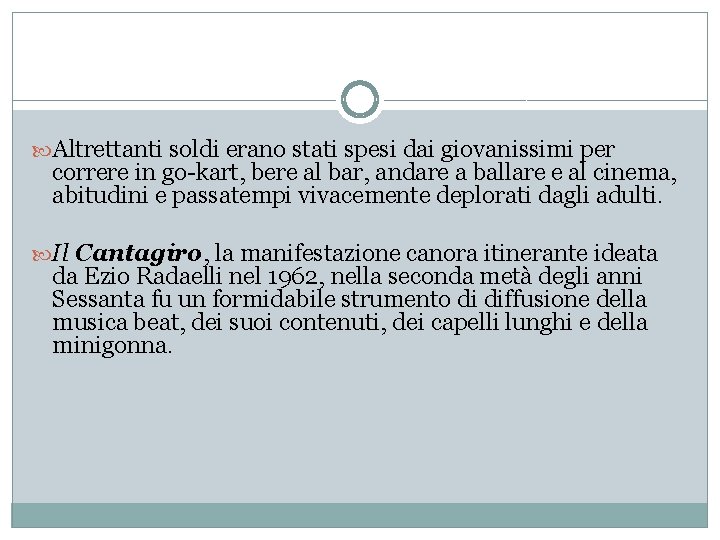 Altrettanti soldi erano stati spesi dai giovanissimi per correre in go-kart, bere al bar, andare a ballare e al cinema, abitudini e passatempi vivacemente deplorati dagli adulti.

Il Cantagiro, la manifestazione canora itinerante ideata da Ezio Radaelli nel 1962, nella seconda metà degli anni Sessanta fu un formidabile strumento di diffusione della musica beat, dei suoi contenuti, dei capelli lunghi e della minigonna.